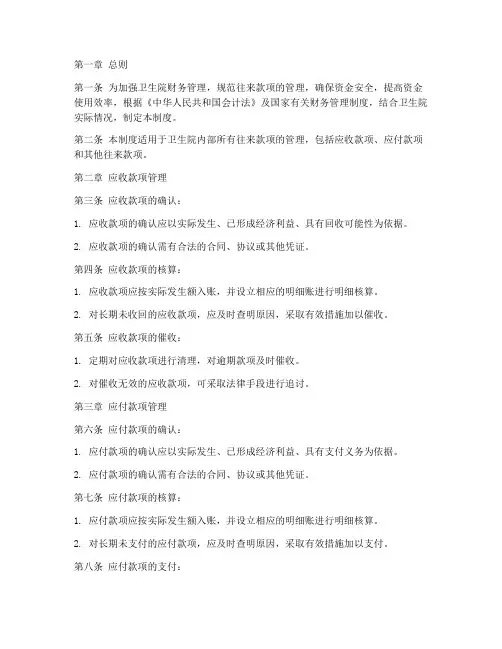 第一章 总则

第一条 为加强卫生院财务管理，规范往来款项的管理，确保资金安全，提高资金使用效率，根据《中华人民共和国会计法》及国家有关财务管理制度，结合卫生院实际情况，制定本制度。

第二条 本制度适用于卫生院内部所有往来款项的管理，包括应收款项、应付款项和其他往来款项。

第二章 应收款项管理

第三条 应收款项的确认：

1. 应收款项的确认应以实际发生、已形成经济利益、具有回收可能性为依据。

2. 应收款项的确认需有合法的合同、协议或其他凭证。

第四条 应收款项的核算：

1. 应收款项应按实际发生额入账，并设立相应的明细账进行明细核算。

2. 对长期未收回的应收款项，应及时查明原因，采取有效措施加以催收。

第五条 应收款项的催收：

1. 定期对应收款项进行清理，对逾期款项及时催收。

2. 对催收无效的应收款项，可采取法律手段进行追讨。

第三章 应付款项管理

第六条 应付款项的确认：

1. 应付款项的确认应以实际发生、已形成经济利益、具有支付义务为依据。

2. 应付款项的确认需有合法的合同、协议或其他凭证。

第七条 应付款项的核算：

1. 应付款项应按实际发生额入账，并设立相应的明细账进行明细核算。

2. 对长期未支付的应付款项，应及时查明原因，采取有效措施加以支付。

第八条 应付款项的支付：